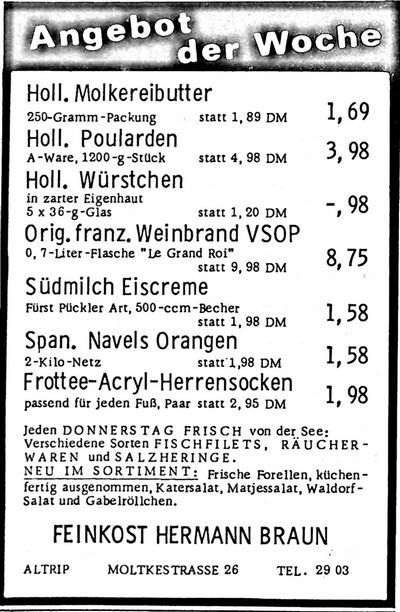 Angebot der Woche

Holl. Molkereibutter
250-Gramm-Packung statt 1,89 DM 1,69

Holl. Poularden
A-Ware, 1200-g-Stück statt 4,98 DM 3,98

Holl. Würstchen
in zarter Eigenhaut
5 x 36-g-Glas statt 1,20 DM -,98

Orig. franz. Weinbrand VSOP
0,7-Liter-Flasche "Le Grand Roi" statt 9,98 DM 8,75

Südmilch Eiscreme
Fürst Pückler Art, 500-ccm-Becher statt 1,98 DM 1,58

Span. Navels Orangen
2-Kilo-Netz statt 1,98 DM 1,58

Frottee-Acryl-Herrensocken
passend für jeden Fuß, Paar statt 2,95 DM 1,98

Jeden DONNERSTAG FRISCH von der See: Verschiedene Sorten FISCHFILETS, RÄUCHERWAREN und SALZHERINGE.
NEU IM SORTIMENT: Frische Forellen, küchenfertig ausgenommen, Katersalat, Matjessalat, Waldorf-Salat und Gabelröllchen.

FEINKOST HERMANN BRAUN

ALTRIP MOLTKESTRASSE 26 TEL. 29 03